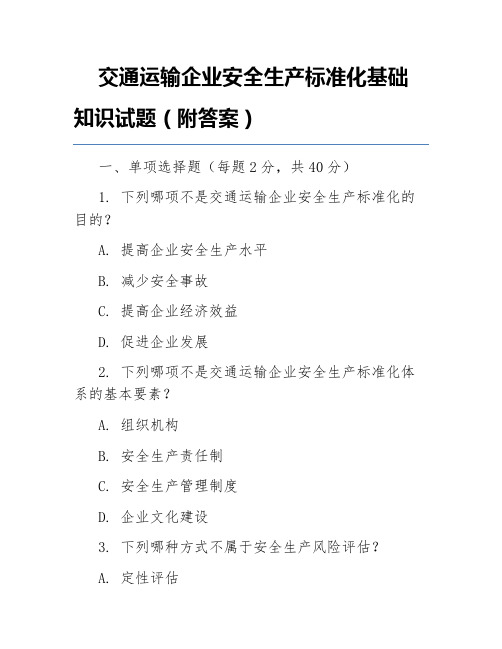 交通运输企业安全生产标准化基础知识试题（附答案）

一、单项选择题（每题 2 分，共 40 分）

1. 下列哪项不是交通运输企业安全生产标准化的目的？

A. 提高企业安全生产水平

B. 减少安全事故

C. 提高企业经济效益

D. 促进企业发展

2. 下列哪项不是交通运输企业安全生产标准化体系的基本要素？

A. 组织机构

B. 安全生产责任制

C. 安全生产管理制度

D. 企业文化建设

3. 下列哪种方式不属于安全生产风险评估？

A. 定性评估